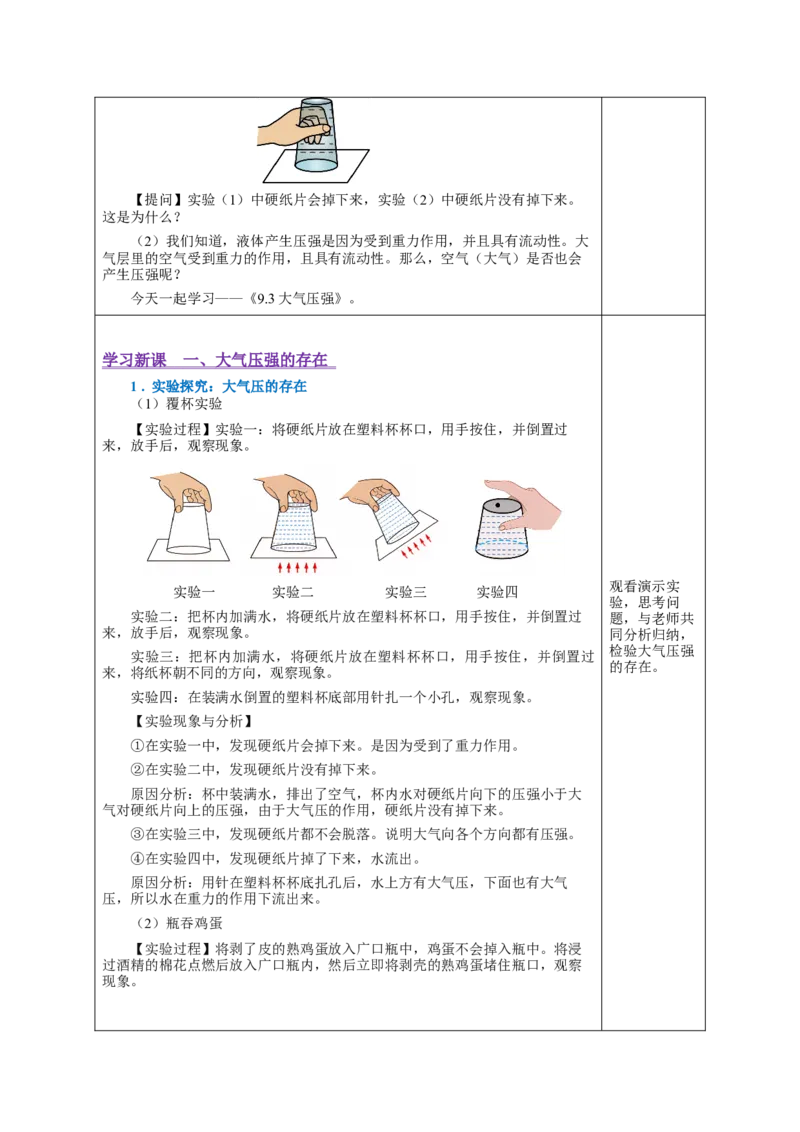 【提问】实验（1）中硬纸片会掉下来，实验（2）中硬纸片没有掉下来。这是为什么？

（2）我们知道，液体产生压强是因为受到重力作用，并且具有流动性。大气层里的空气受到重力的作用，且具有流动性。那么，空气（大气）是否也会产生压强呢？

今天一起学习——《9.3 大气压强》。

学习新课　一、大气压强的存在

1．实验探究：大气压的存在

（1）覆杯实验

【实验过程】实验一：将硬纸片放在塑料杯杯口，用手按住，并倒置过来，放手后，观察现象。

实验一　实验二　实验三　实验四

实验二：把杯内加满水，将硬纸片放在塑料杯杯口，用手按住，并倒置过来，放手后，观察现象。

实验三：把杯内加满水，将硬纸片放在塑料杯杯口，用手按住，并倒置过来，将纸杯朝不同的方向，观察现象。

实验四：在装满水倒置的塑料杯底部用针扎一个小孔，观察现象。

【实验现象与分析】

①在实验一中，发现硬纸片会掉下来。是因为受到了重力作用。

②在实验二中，发现硬纸片没有掉下来。

原因分析：杯中装满水，排出了空气，杯内水对硬纸片向下的压强小于大气对硬纸片向上的压强，由于大气压的作用，硬纸片没有掉下来。

③在实验三中，发现硬纸片都不会脱落。说明大气向各个方向都有压强。

④在实验四中，发现硬纸片掉了下来，水流出。

原因分析：用针在塑料杯杯底扎孔后，水上方有大气压，下面也有大气压，所以水在重力的作用下流出来。

（2）瓶吞鸡蛋

【实验过程】将剥了皮的熟鸡蛋放入广口瓶中，鸡蛋不会掉入瓶中。将浸过酒精的棉花点燃后放入广口瓶内，然后立即将剥壳的熟鸡蛋堵住瓶口，观察现象。

观看演示实验，思考问题，与老师共同分析归纳，检验大气压强的存在。